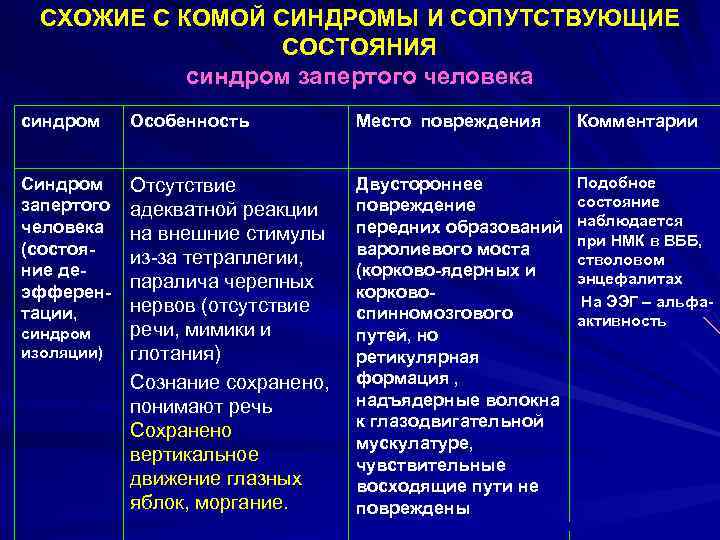 СХОЖИЕ С КОМОЙ СИНДРОМЫ И СОПУТСТВУЮЩИЕ СОСТОЯНИЯ

синдром запертого человека

| синдром | Особенность | Место повреждения | Комментарии |
|---|---|---|---|
| Синдром запертого человека (состояние деэфферентации, синдром изоляции) | Отсутствие адекватной реакции на внешние стимулы из-за тетраплегии, паралича черепных нервов (отсутствие речи, мимики и глотания) Сознание сохранено, понимают речь Сохранено вертикальное движение глазных яблок, моргание. | Двустороннее повреждение передних образований варолиевого моста (корково-ядерных и корково-спинномозгового путей, но ретикулярная формация , надъядерные волокна к глазодвигательной мускулатуре, чувствительные восходящие пути не повреждены | Подобное состояние наблюдается при НМК в ВББ, стволовом энцефалитах На ЭЭГ – альфа-активность |